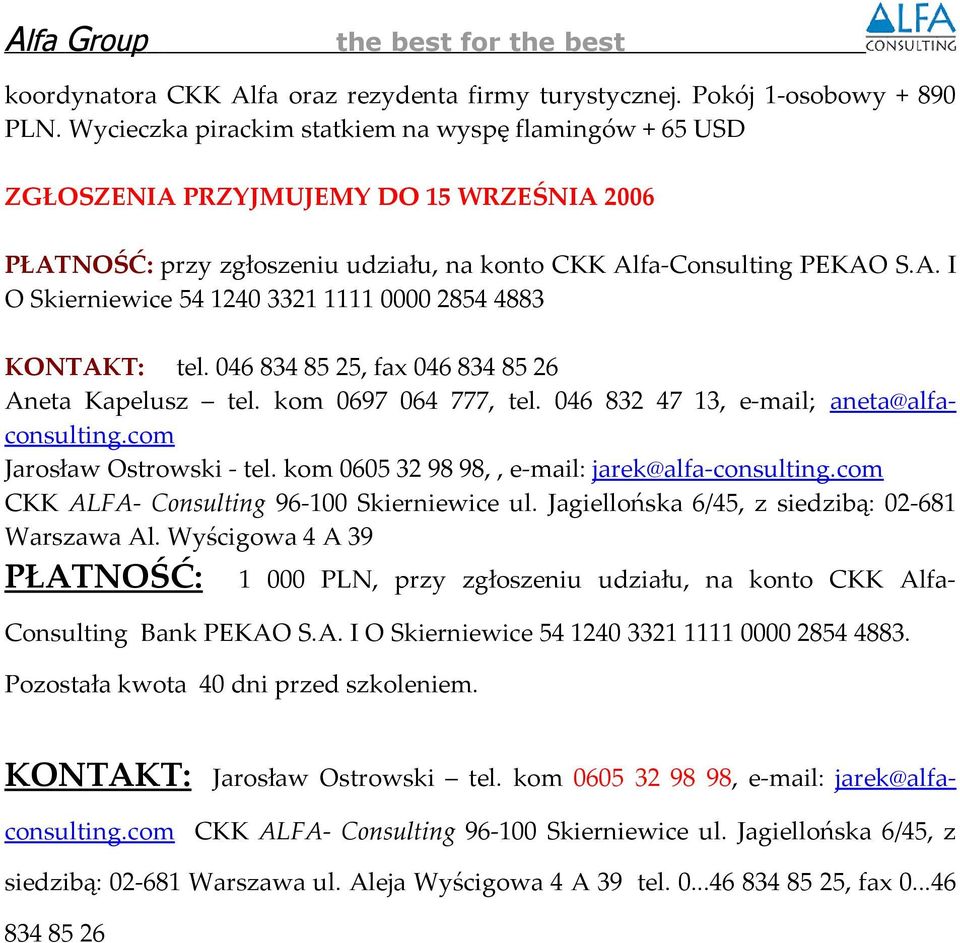 Alfa Group the best for the best ALFA CONSULTING

koordynatora CKK Alfa oraz rezydenta firmy turystycznej. Pokój 1-osobowy + 890 PLN. Wycieczka pirackim statkiem na wyspę flamingów + 65 USD

ZGŁOSZENIA PRZYJMUJEMY DO 15 WRZEŚNIA 2006

PŁATNOŚĆ: przy zgłoszeniu udziału, na konto CKK Alfa-Consulting PEKAO S.A. I O Skierniewice 54 1240 3321 1111 0000 2854 4883

KONTAKT: tel. 046 834 85 25, fax 046 834 85 26
Aneta Kapelusz – tel. kom 0697 064 777, tel. 046 832 47 13, e-mail; aneta@alfa-consulting.com
Jarosław Ostrowski - tel. kom 0605 32 98 98, , e-mail: jarek@alfa-consulting.com
CKK ALFA- Consulting 96-100 Skierniewice ul. Jagiellońska 6/45, z siedzibą: 02-681 Warszawa Al. Wyścigowa 4 A 39
PŁATNOŚĆ: 1 000 PLN, przy zgłoszeniu udziału, na konto CKK Alfa-Consulting Bank PEKAO S.A. I O Skierniewice 54 1240 3321 1111 0000 2854 4883.
Pozostała kwota 40 dni przed szkoleniem.

KONTAKT: Jarosław Ostrowski – tel. kom 0605 32 98 98, e-mail: jarek@alfa-consulting.com CKK ALFA- Consulting 96-100 Skierniewice ul. Jagiellońska 6/45, z siedzibą: 02-681 Warszawa ul. Aleja Wyścigowa 4 A 39 tel. 0...46 834 85 25, fax 0...46 834 85 26